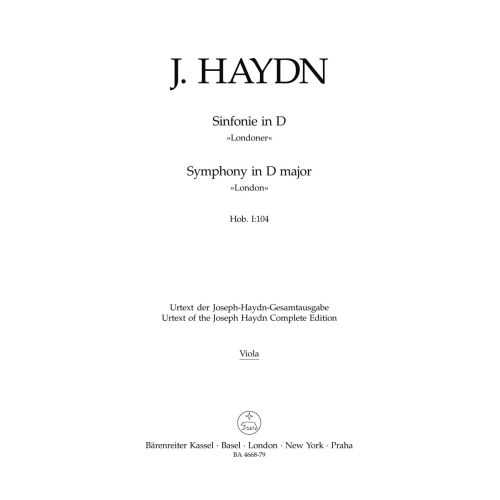 J. HAYDN

Sinfonie in D
»Londoner«

Symphony in D major
»London«

Hob. I:104

Urtext der Joseph-Haydn-Gesamtausgabe
Urtext of the Joseph Haydn Complete Edition

Viola

Bärenreiter Kassel · Basel · London · New York · Praha
BA 4668-79